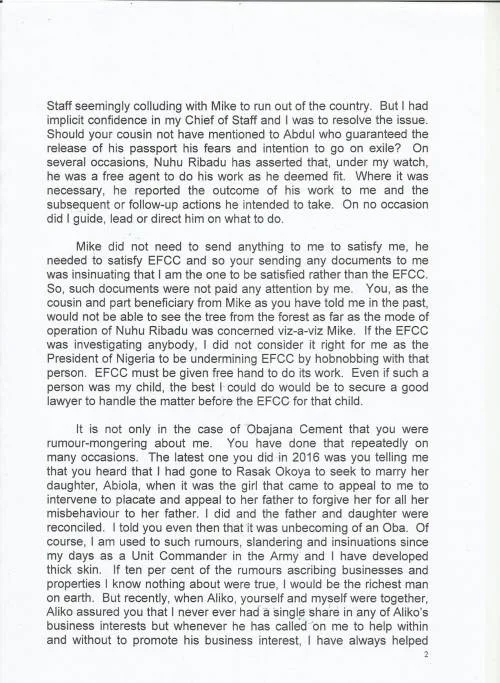 Staff seemingly colluding with Mike to run out of the country. But I had implicit confidence in my Chief of Staff and I was to resolve the issue. Should your cousin not have mentioned to Abdul who guaranteed the release of his passport his fears and intention to go on exile? On several occasions, Nuhu Ribadu has asserted that, under my watch, he was a free agent to do his work as he deemed fit. Where it was necessary, he reported the outcome of his work to me and the subsequent or follow-up actions he intended to take. On no occasion did I guide, lead or direct him on what to do.

Mike did not need to send anything to me to satisfy me, he needed to satisfy EFCC and so your sending any documents to me was insinuating that I am the one to be satisfied rather than the EFCC. So, such documents were not paid any attention by me. You, as the cousin and part beneficiary from Mike as you have told me in the past, would not be able to see the tree from the forest as far as the mode of operation of Nuhu Ribadu was concerned viz-a-viz Mike. If the EFCC was investigating anybody, I did not consider it right for me as the President of Nigeria to be undermining EFCC by hobnobbing with that person. EFCC must be given free hand to do its work. Even if such a person was my child, the best I could do would be to secure a good lawyer to handle the matter before the EFCC for that child.

It is not only in the case of Obajana Cement that you were rumour-mongering about me. You have done that repeatedly on many occasions. The latest one you did in 2016 was you telling me that you heard that I had gone to Rasak Okoya to seek to marry her daughter, Abiola, when it was the girl that came to appeal to me to intervene to placate and appeal to her father to forgive her for all her misbehaviour to her father. I did and the father and daughter were reconciled. I told you even then that it was unbecoming of an Oba. Of course, I am used to such rumours, slandering and insinuations since my days as a Unit Commander in the Army and I have developed thick skin. If ten per cent of the rumours ascribing businesses and properties I know nothing about were true, I would be the richest man on earth. But recently, when Aliko, yourself and myself were together, Aliko assured you that I never ever had a single share in any of Aliko's business interests but whenever he has called on me to help within and without to promote his business interest, I have always helped

2